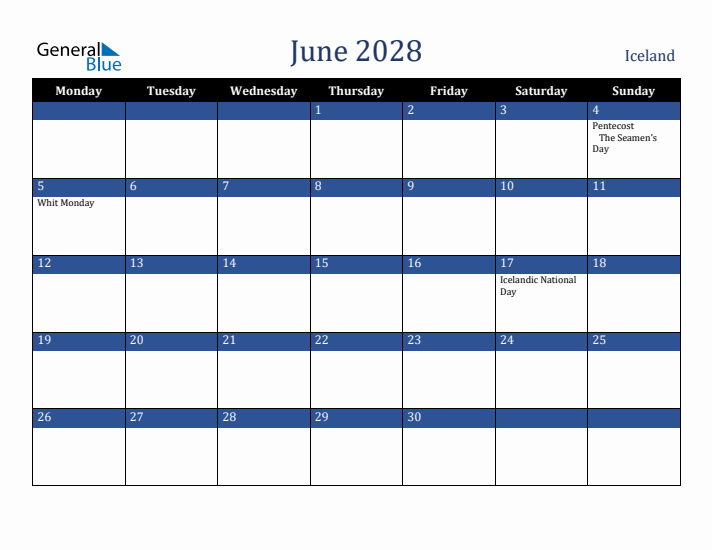 General Blue

June 2028

Iceland

| Monday | Tuesday | Wednesday | Thursday | Friday | Saturday | Sunday |
|---|---|---|---|---|---|---|
| | | | 1 | 2 | 3 | 4 Pentecost The Seamen's Day |
| 5 Whit Monday | 6 | 7 | 8 | 9 | 10 | 11 |
| 12 | 13 | 14 | 15 | 16 | 17 Icelandic National Day | 18 |
| 19 | 20 | 21 | 22 | 23 | 24 | 25 |
| 26 | 27 | 28 | 29 | 30 | | |